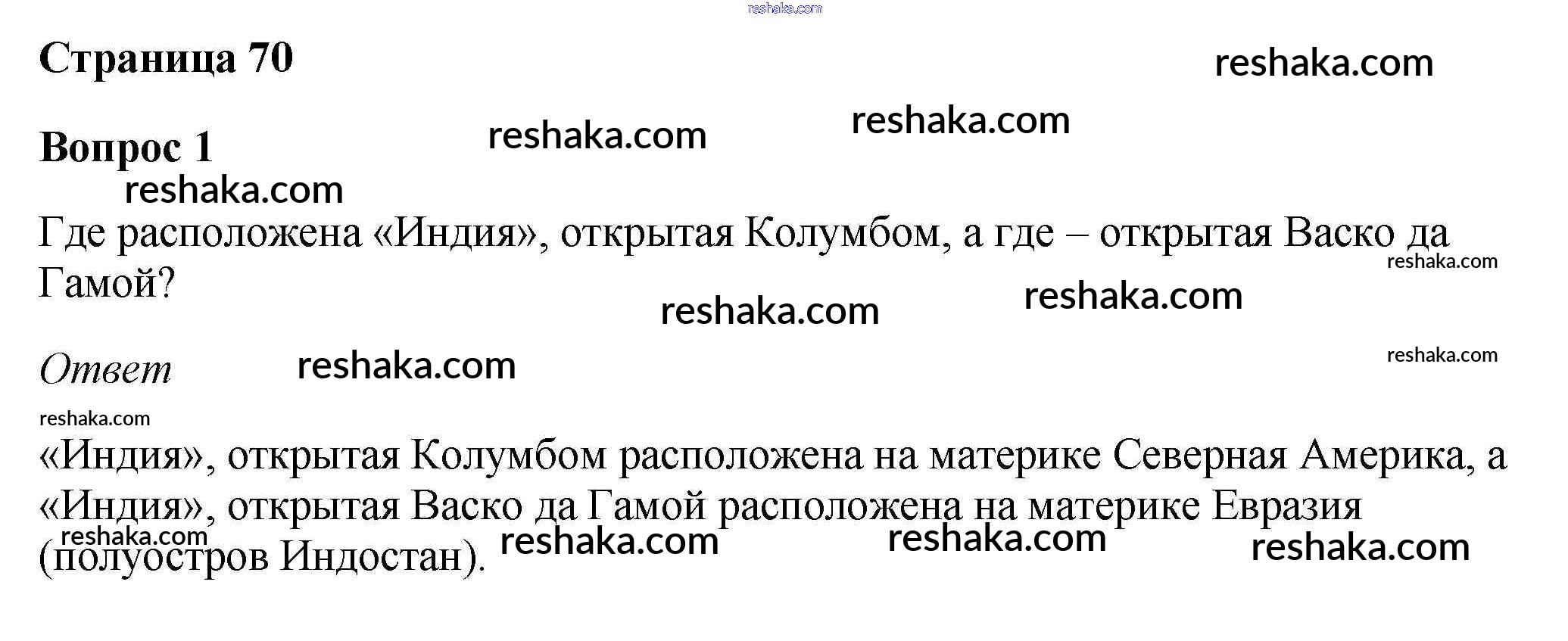 Страница 70

Вопрос 1

Где расположена «Индия», открытая Колумбом, а где – открытая Васко да Гамой?

Ответ

«Индия», открытая Колумбом расположена на материке Северная Америка, а «Индия», открытая Васко да Гамой расположена на материке Евразия (полуостров Индостан).

reshaka.com